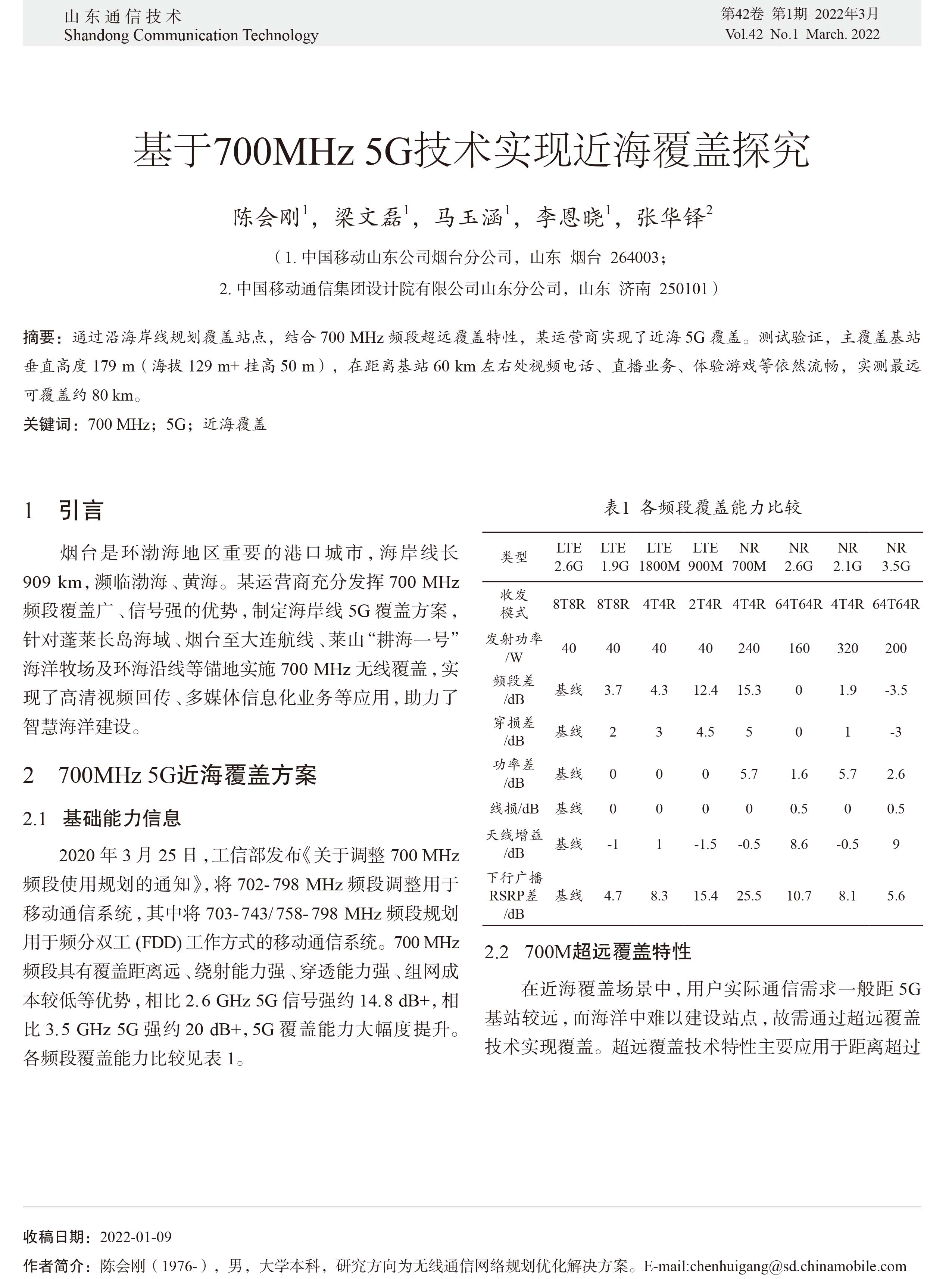 山东通信技术
Shandong Communication Technology

第42卷 第1期 2022年3月
Vol.42 No.1 March. 2022

基于700MHz 5G技术实现近海覆盖探究

陈会刚$^1$，梁文磊$^1$，马玉涵$^1$，李恩晓$^1$，张华铎$^2$

（1. 中国移动山东公司烟台分公司，山东 烟台 264003；
2. 中国移动通信集团设计院有限公司山东分公司，山东 济南 250101）

摘要：通过沿海岸线规划覆盖站点，结合 700 MHz 频段超远覆盖特性，某运营商实现了近海 5G 覆盖。测试验证，主覆盖基站垂直高度 179 m（海拔 129 m+ 挂高 50 m），在距离基站 60 km 左右处视频电话、直播业务、体验游戏等依然流畅，实测最远可覆盖约 80 km。

关键词：700 MHz；5G；近海覆盖

1 引言

烟台是环渤海地区重要的港口城市，海岸线长 909 km，濒临渤海、黄海。某运营商充分发挥 700 MHz 频段覆盖广、信号强的优势，制定海岸线 5G 覆盖方案，针对蓬莱长岛海域、烟台至大连航线、莱山“耕海一号”海洋牧场及环海沿线等锚地实施 700 MHz 无线覆盖，实现了高清视频回传、多媒体信息化业务等应用，助力了智慧海洋建设。

2 700MHz 5G近海覆盖方案

2.1 基础能力信息

2020 年 3 月 25 日，工信部发布《关于调整 700 MHz 频段使用规划的通知》，将 702-798 MHz 频段调整用于移动通信系统，其中将 703-743/758-798 MHz 频段规划用于频分双工 (FDD) 工作方式的移动通信系统。700 MHz 频段具有覆盖距离远、绕射能力强、穿透能力强、组网成本较低等优势，相比 2.6 GHz 5G 信号强约 14.8 dB+，相比 3.5 GHz 5G 强约 20 dB+，5G 覆盖能力大幅度提升。各频段覆盖能力比较见表 1。

表1 各频段覆盖能力比较

| 类型 | LTE 2.6G | LTE 1.9G | LTE 1800M | LTE 900M | NR 700M | NR 2.6G | NR 2.1G | NR 3.5G |
|---|---|---|---|---|---|---|---|---|
| 收发模式 | 8T8R | 8T8R | 4T4R | 2T4R | 4T4R | 64T64R | 4T4R | 64T64R |
| 发射功率/W | 40 | 40 | 40 | 40 | 240 | 160 | 320 | 200 |
| 频段差/dB | 基线 | 3.7 | 4.3 | 12.4 | 15.3 | 0 | 1.9 | -3.5 |
| 穿损差/dB | 基线 | 2 | 3 | 4.5 | 5 | 0 | 1 | -3 |
| 功率差/dB | 基线 | 0 | 0 | 0 | 5.7 | 1.6 | 5.7 | 2.6 |
| 线损/dB | 基线 | 0 | 0 | 0 | 0 | 0.5 | 0 | 0.5 |
| 天线增益/dB | 基线 | -1 | 1 | -1.5 | -0.5 | 8.6 | -0.5 | 9 |
| 下行广播RSRP差/dB | 基线 | 4.7 | 8.3 | 15.4 | 25.5 | 10.7 | 8.1 | 5.6 |

2.2 700M超远覆盖特性

在近海覆盖场景中，用户实际通信需求一般距 5G 基站较远，而海洋中难以建设站点，故需通过超远覆盖技术实现覆盖。超远覆盖技术特性主要应用于距离超过

收稿日期：2022-01-09
作者简介：陈会刚（1976-），男，大学本科，研究方向为无线通信网络规划优化解决方案。E-mail:chenhuigang@sd.chinamobile.com